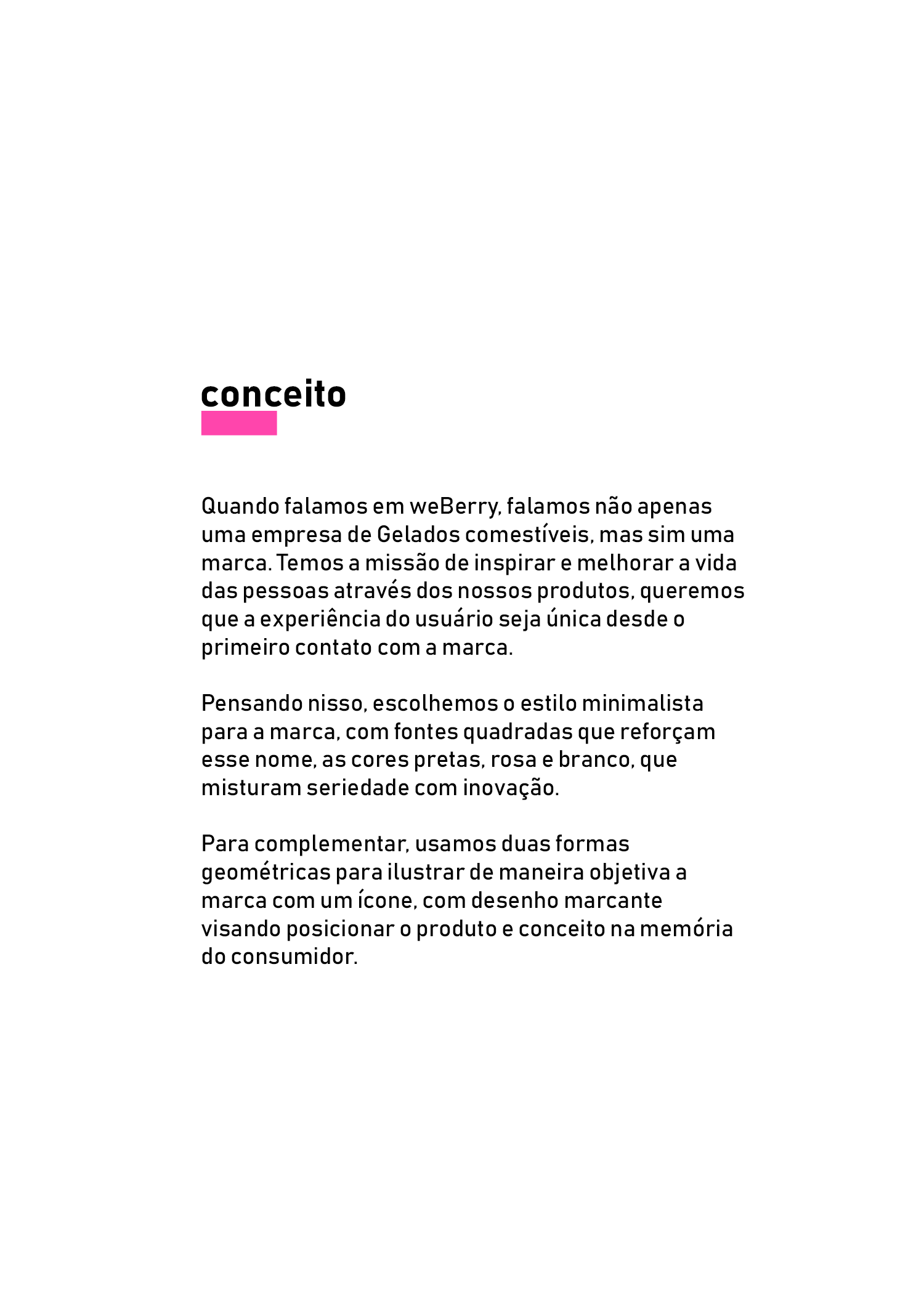 conceito

Quando falamos em weBerry, falamos não apenas uma empresa de Gelados comestíveis, mas sim uma marca. Temos a missão de inspirar e melhorar a vida das pessoas através dos nossos produtos, queremos que a experiência do usuário seja única desde o primeiro contato com a marca.

Pensando nisso, escolhemos o estilo minimalista para a marca, com fontes quadradas que reforçam esse nome, as cores pretas, rosa e branco, que misturam seriedade com inovação.

Para complementar, usamos duas formas geométricas para ilustrar de maneira objetiva a marca com um ícone, com desenho marcante visando posicionar o produto e conceito na memória do consumidor.